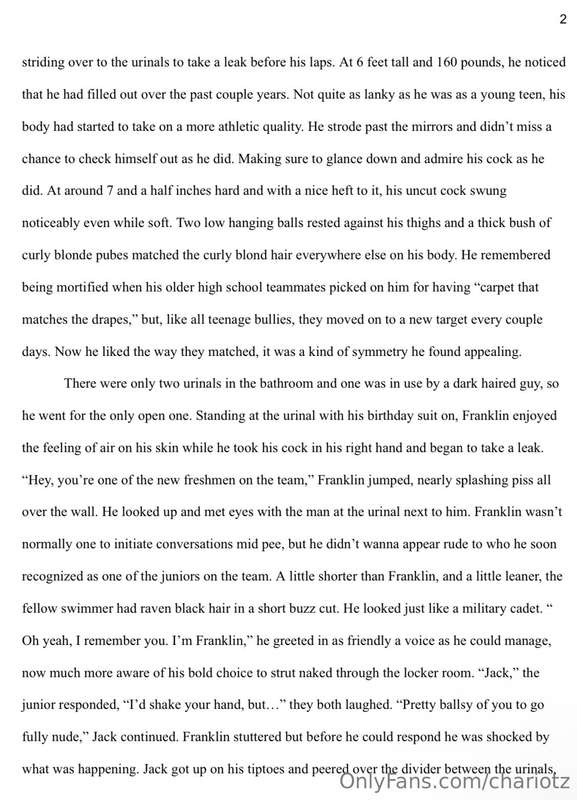 2

striding over to the urinals to take a leak before his laps. At 6 feet tall and 160 pounds, he noticed that he had filled out over the past couple years. Not quite as lanky as he was as a young teen, his body had started to take on a more athletic quality. He strode past the mirrors and didn't miss a chance to check himself out as he did. Making sure to glance down and admire his cock as he did. At around 7 and a half inches hard and with a nice heft to it, his uncut cock swung noticeably even while soft. Two low hanging balls rested against his thighs and a thick bush of curly blonde pubes matched the curly blond hair everywhere else on his body. He remembered being mortified when his older high school teammates picked on him for having "carpet that matches the drapes," but, like all teenage bullies, they moved on to a new target every couple days. Now he liked the way they matched, it was a kind of symmetry he found appealing.

There were only two urinals in the bathroom and one was in use by a dark haired guy, so he went for the only open one. Standing at the urinal with his birthday suit on, Franklin enjoyed the feeling of air on his skin while he took his cock in his right hand and began to take a leak. "Hey, you're one of the new freshmen on the team," Franklin jumped, nearly splashing piss all over the wall. He looked up and met eyes with the man at the urinal next to him. Franklin wasn't normally one to initiate conversations mid pee, but he didn't wanna appear rude to who he soon recognized as one of the juniors on the team. A little shorter than Franklin, and a little leaner, the fellow swimmer had raven black hair in a short buzz cut. He looked just like a military cadet. " Oh yeah, I remember you. I'm Franklin," he greeted in as friendly a voice as he could manage, now much more aware of his bold choice to strut naked through the locker room. "Jack," the junior responded, "I'd shake your hand, but…" they both laughed. "Pretty ballsy of you to go fully nude," Jack continued. Franklin stuttered but before he could respond he was shocked by what was happening. Jack got up on his tiptoes and peered over the divider between the urinals,

OnlyFans.com/chariotz